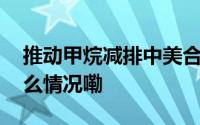 推动甲烷减排中美合
么情况嘞